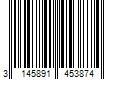 3 145891 453874